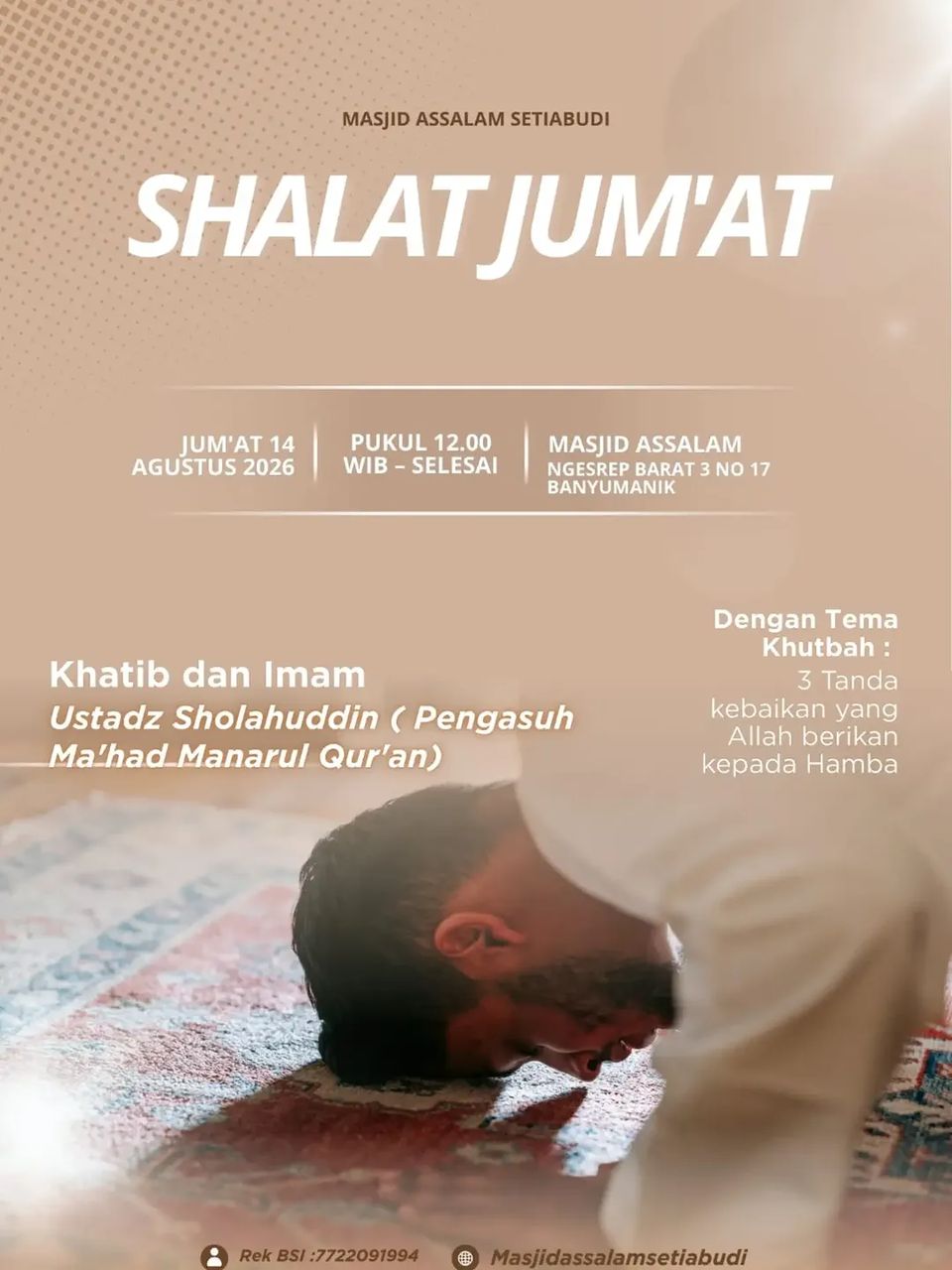 MASJID ASSALAM SETIABUDI

SHALAT JUM'AT

JUM'AT 14 AGUSTUS 2026

PUKUL 12.00 WIB – SELESAI

MASJID ASSALAM
NGESREP BARAT 3 NO 17 BANYUMANIK

Khatib dan Imam
Ustadz Sholahuddin ( Pengasuh Ma'had Manarul Qur'an)

Dengan Tema Khutbah :
3 Tanda kebaikan yang Allah berikan kepada Hamba

Rek BSI :7722091994

Masjidassalamsetiabudi